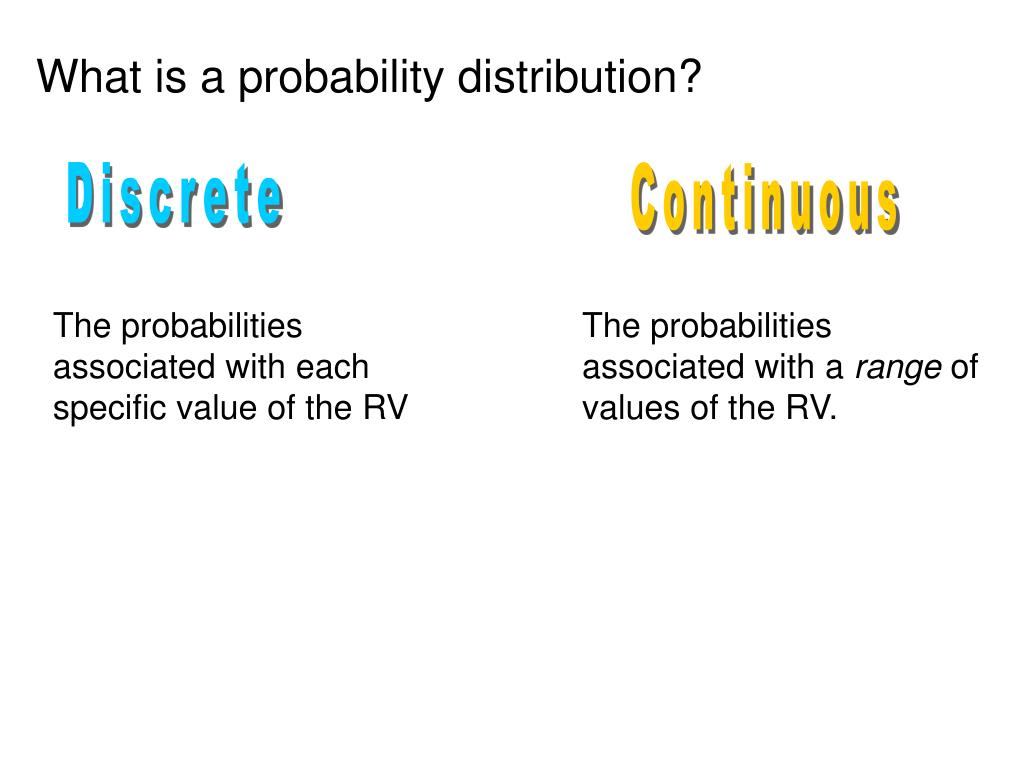 What is a probability distribution?

Discrete

The probabilities associated with each specific value of the RV

Continuous

The probabilities associated with a range of values of the RV.